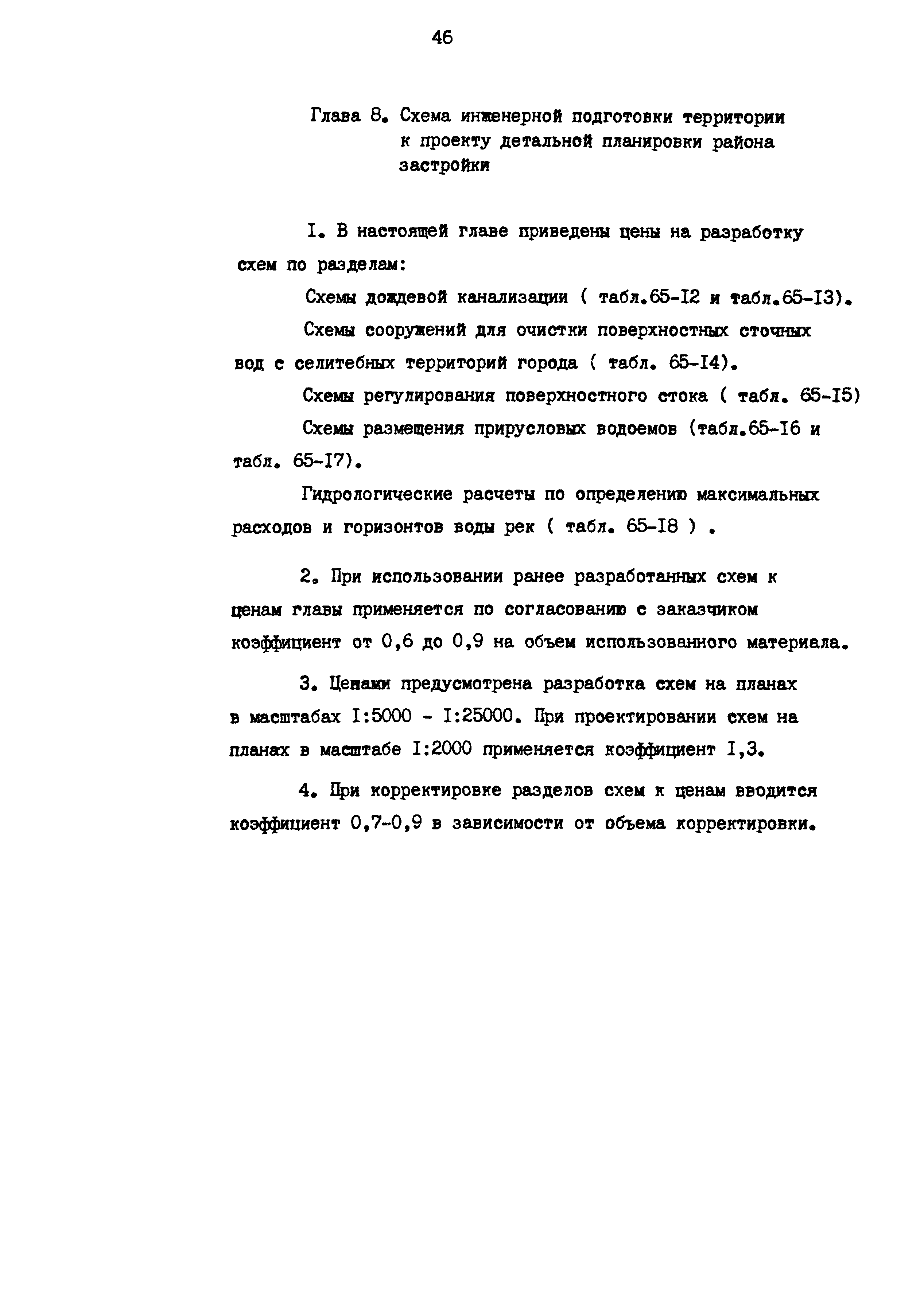 46

Глава 8. Схема инженерной подготовки территории к проекту детальной планировки района застройки

I. В настоящей главе приведены цены на разработку схем по разделам:

Схемы дождевой канализации ( табл.65-I2 и табл.65-I3).

Схемы сооружений для очистки поверхностных сточных вод с селитебных территорий города ( табл. 65-I4).

Схемы регулирования поверхностного стока ( табл. 65-I5)

Схемы размещения прирусловых водоемов (табл.65-I6 и табл. 65-I7).

Гидрологические расчеты по определению максимальных расходов и горизонтов воды рек ( табл. 65-I8 ) .

2. При использовании ранее разработанных схем к ценам главы применяется по согласованию с заказчиком коэффициент от 0,6 до 0,9 на объем использованного материала.

3. Ценами предусмотрена разработка схем на планах в масштабах I:5000 - I:25000. При проектировании схем на планах в масштабе I:2000 применяется коэффициент I,3.

4. При корректировке разделов схем к ценам вводится коэффициент 0,7-0,9 в зависимости от объема корректировки.